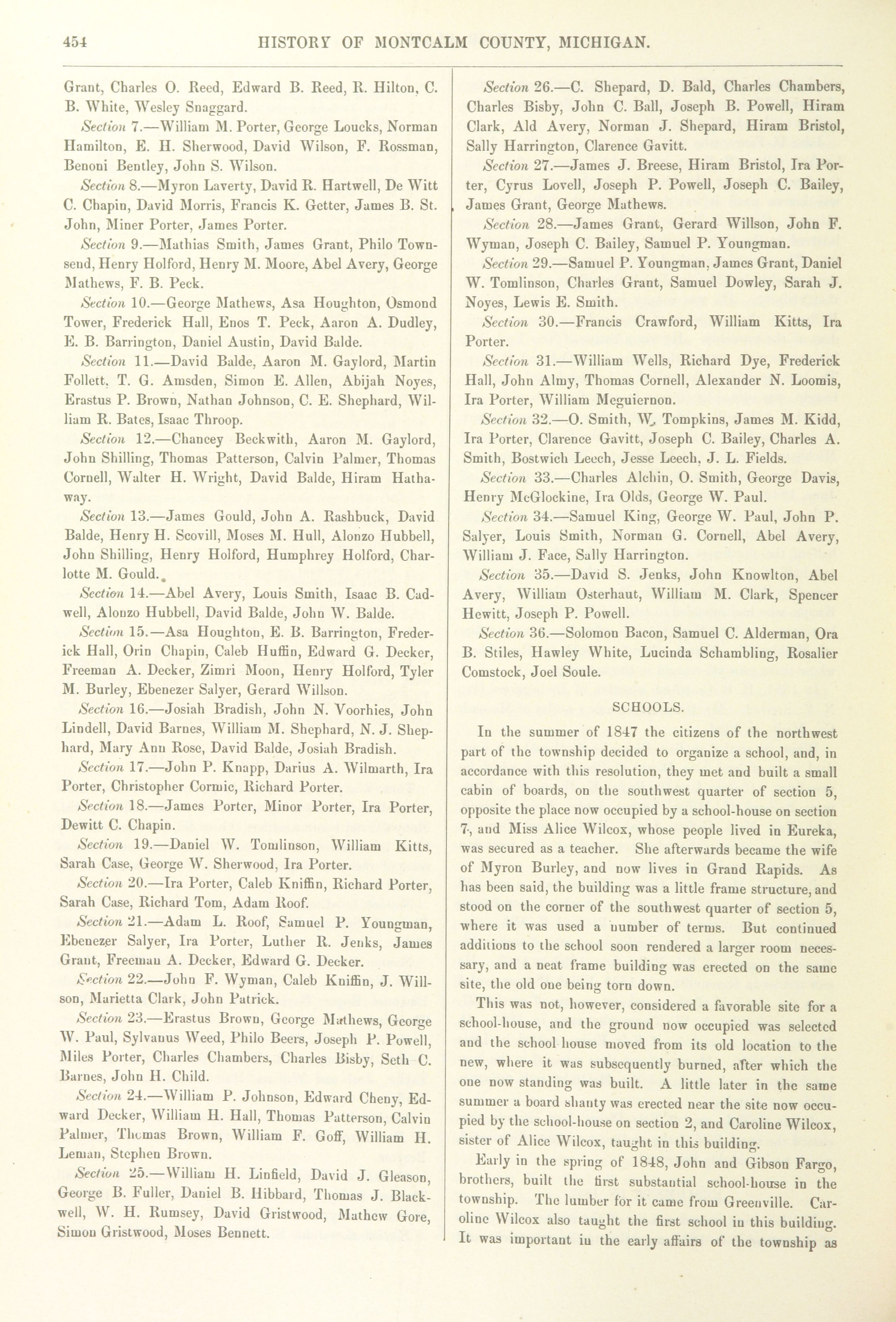 454 HISTORY OF MONTCALM COUNTY, MICHIGAN.

Grant, Charles O. Reed, Edward B. Reed, R. Hilton, C. B. White, Wesley Snaggard.

Section 7.—William M. Porter, George Loucks, Norman Hamilton, E. H. Sherwood, David Wilson, F. Rossman, Benoni Bentley, John S. Wilson.

Section 8.—Myron Laverty, David R. Hartwell, De Witt C. Chapin, David Morris, Francis K. Getter, James B. St. John, Miner Porter, James Porter.

Section 9.—Mathias Smith, James Grant, Philo Townsend, Henry Holford, Henry M. Moore, Abel Avery, George Mathews, F. B. Peck.

Section 10.—George Mathews, Asa Houghton, Osmond Tower, Frederick Hall, Enos T. Peck, Aaron A. Dudley, E. B. Barrington, Daniel Austin, David Balde.

Section 11.—David Balde, Aaron M. Gaylord, Martin Follett, T. G. Amsden, Simon E. Allen, Abijah Noyes, Erastus P. Brown, Nathan Johnson, C. E. Shephard, William R. Bates, Isaac Throop.

Section 12.—Chancey Beckwith, Aaron M. Gaylord, John Shilling, Thomas Patterson, Calvin Palmer, Thomas Cornell, Walter H. Wright, David Balde, Hiram Hathaway.

Section 13.—James Gould, John A. Rashbuck, David Balde, Henry H. Scovill, Moses M. Hull, Alonzo Hubbell, John Shilling, Henry Holford, Humphrey Holford, Charlotte M. Gould.

Section 14.—Abel Avery, Louis Smith, Isaac B. Cadwell, Alonzo Hubbell, David Balde, John W. Balde.

Section 15.—Asa Houghton, E. B. Barrington, Frederick Hall, Orin Chapin, Caleb Huffin, Edward G. Decker, Freeman A. Decker, Zimri Moon, Henry Holford, Tyler M. Burley, Ebenezer Salyer, Gerard Willson.

Section 16.—Josiah Bradish, John N. Voorhies, John Lindell, David Barnes, William M. Shephard, N. J. Shephard, Mary Ann Rose, David Balde, Josiah Bradish.

Section 17.—John P. Knapp, Darius A. Wilmarth, Ira Porter, Christopher Cormic, Richard Porter.

Section 18.—James Porter, Minor Porter, Ira Porter, Dewitt C. Chapin.

Section 19.—Daniel W. Tomlinson, William Kitts, Sarah Case, George W. Sherwood, Ira Porter.

Section 20.—Ira Porter, Caleb Kniffin, Richard Porter, Sarah Case, Richard Tom, Adam Roof.

Section 21.—Adam L. Roof, Samuel P. Youngman, Ebenezer Salyer, Ira Porter, Luther R. Jenks, James Grant, Freeman A. Decker, Edward G. Decker.

Section 22.—John F. Wyman, Caleb Kniffin, J. Willson, Marietta Clark, John Patrick.

Section 23.—Erastus Brown, George Mathews, George W. Paul, Sylvanus Weed, Philo Beers, Joseph P. Powell, Miles Porter, Charles Chambers, Charles Bisby, Seth C. Barnes, John H. Child.

Section 24.—William P. Johnson, Edward Cheny, Edward Decker, William H. Hall, Thomas Patterson, Calvin Palmer, Thomas Brown, William F. Goff, William H. Leman, Stephen Brown.

Section 25.—William H. Linfield, David J. Gleason, George B. Fuller, Daniel B. Hibbard, Thomas J. Blackwell, W. H. Rumsey, David Gristwood, Mathew Gore, Simon Gristwood, Moses Bennett.

Section 26.—C. Shepard, D. Bald, Charles Chambers, Charles Bisby, John C. Ball, Joseph B. Powell, Hiram Clark, Ald Avery, Norman J. Shepard, Hiram Bristol, Sally Harrington, Clarence Gavitt.

Section 27.—James J. Breese, Hiram Bristol, Ira Porter, Cyrus Lovell, Joseph P. Powell, Joseph C. Bailey, James Grant, George Mathews.

Section 28.—James Grant, Gerard Willson, John F. Wyman, Joseph C. Bailey, Samuel P. Youngman.

Section 29.—Samuel P. Youngman, James Grant, Daniel W. Tomlinson, Charles Grant, Samuel Dowley, Sarah J. Noyes, Lewis E. Smith.

Section 30.—Francis Crawford, William Kitts, Ira Porter.

Section 31.—William Wells, Richard Dye, Frederick Hall, John Almy, Thomas Cornell, Alexander N. Loomis, Ira Porter, William Mcguiernon.

Section 32.—O. Smith, W. Tompkins, James M. Kidd, Ira Porter, Clarence Gavitt, Joseph C. Bailey, Charles A. Smith, Bostwich Leech, Jesse Leech, J. L. Fields.

Section 33.—Charles Alchin, O. Smith, George Davis, Henry McGlockine, Ira Olds, George W. Paul.

Section 34.—Samuel King, George W. Paul, John P. Salyer, Louis Smith, Norman G. Cornell, Abel Avery, William J. Face, Sally Harrington.

Section 35.—David S. Jenks, John Knowlton, Abel Avery, William Osterhaut, William M. Clark, Spencer Hewitt, Joseph P. Powell.

Section 36.—Solomon Bacon, Samuel C. Alderman, Ora B. Stiles, Hawley White, Lucinda Schambling, Rosalier Comstock, Joel Soule.

SCHOOLS.

In the summer of 1847 the citizens of the northwest part of the township decided to organize a school, and, in accordance with this resolution, they met and built a small cabin of boards, on the southwest quarter of section 5, opposite the place now occupied by a school-house on section 7, and Miss Alice Wilcox, whose people lived in Eureka, was secured as a teacher. She afterwards became the wife of Myron Burley, and now lives in Grand Rapids. As has been said, the building was a little frame structure, and stood on the corner of the southwest quarter of section 5, where it was used a number of terms. But continued additions to the school soon rendered a larger room necessary, and a neat frame building was erected on the same site, the old one being torn down.

This was not, however, considered a favorable site for a school-house, and the ground now occupied was selected and the school house moved from its old location to the new, where it was subsequently burned, after which the one now standing was built. A little later in the same summer a board shanty was erected near the site now occupied by the school-house on section 2, and Caroline Wilcox, sister of Alice Wilcox, taught in this building.

Early in the spring of 1848, John and Gibson Fargo, brothers, built the first substantial school-house in the township. The lumber for it came from Greenville. Caroline Wilcox also taught the first school in this building. It was important in the early affairs of the township as